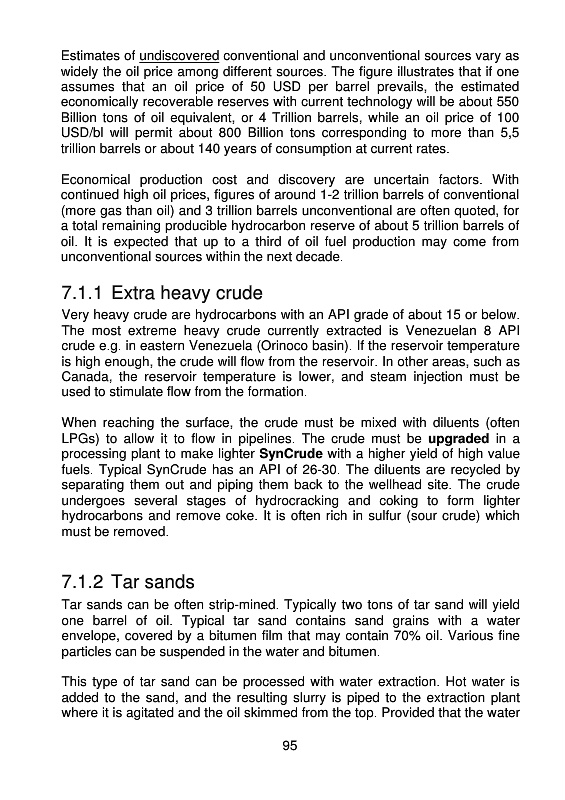 Estimates of undiscovered conventional and unconventional sources vary as widely the oil price among different sources. The figure illustrates that if one assumes that an oil price of 50 USD per barrel prevails, the estimated economically recoverable reserves with current technology will be about 550 Billion tons of oil equivalent, or 4 Trillion barrels, while an oil price of 100 USD/bl will permit about 800 Billion tons corresponding to more than 5,5 trillion barrels or about 140 years of consumption at current rates.

Economical production cost and discovery are uncertain factors. With continued high oil prices, figures of around 1-2 trillion barrels of conventional (more gas than oil) and 3 trillion barrels unconventional are often quoted, for a total remaining producible hydrocarbon reserve of about 5 trillion barrels of oil. It is expected that up to a third of oil fuel production may come from unconventional sources within the next decade.

7.1.1 Extra heavy crude

Very heavy crude are hydrocarbons with an API grade of about 15 or below. The most extreme heavy crude currently extracted is Venezuelan 8 API crude e.g. in eastern Venezuela (Orinoco basin). If the reservoir temperature is high enough, the crude will flow from the reservoir. In other areas, such as Canada, the reservoir temperature is lower, and steam injection must be used to stimulate flow from the formation.

When reaching the surface, the crude must be mixed with diluents (often LPGs) to allow it to flow in pipelines. The crude must be **upgraded** in a processing plant to make lighter **SynCrude** with a higher yield of high value fuels. Typical SynCrude has an API of 26-30. The diluents are recycled by separating them out and piping them back to the wellhead site. The crude undergoes several stages of hydrocracking and coking to form lighter hydrocarbons and remove coke. It is often rich in sulfur (sour crude) which must be removed.

7.1.2 Tar sands

Tar sands can be often strip-mined. Typically two tons of tar sand will yield one barrel of oil. Typical tar sand contains sand grains with a water envelope, covered by a bitumen film that may contain 70% oil. Various fine particles can be suspended in the water and bitumen.

This type of tar sand can be processed with water extraction. Hot water is added to the sand, and the resulting slurry is piped to the extraction plant where it is agitated and the oil skimmed from the top. Provided that the water

95